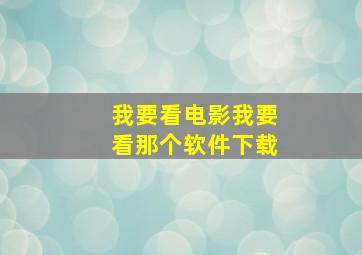 我要看电影我要看那个软件下载